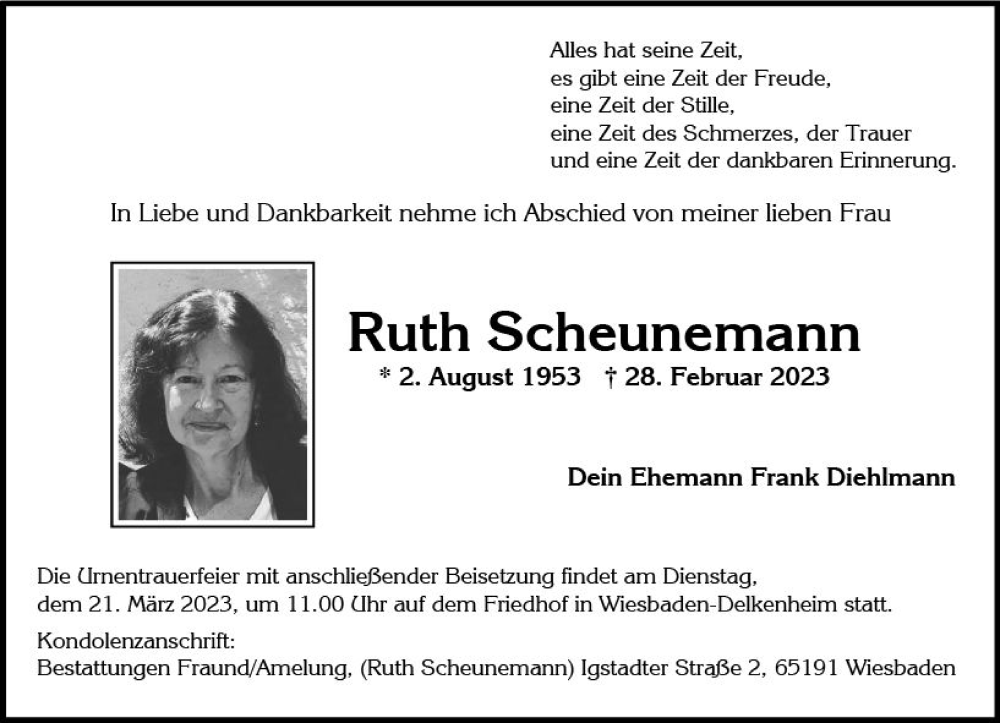 Alles hat seine Zeit,
es gibt eine Zeit der Freude,
eine Zeit der Stille,
eine Zeit des Schmerzes, der Trauer
und eine Zeit der dankbaren Erinnerung.

In Liebe und Dankbarkeit nehme ich Abschied von meiner lieben Frau

Ruth Scheunemann

* 2. August 1953 † 28. Februar 2023

Dein Ehemann Frank Diehlmann

Die Urnentrauerfeier mit anschließender Beisetzung findet am Dienstag, dem 21. März 2023, um 11.00 Uhr auf dem Friedhof in Wiesbaden-Delkenheim statt.

Kondolenzanschrift:
Bestattungen Fraund/Amelung, (Ruth Scheunemann) Igstadter Straße 2, 65191 Wiesbaden